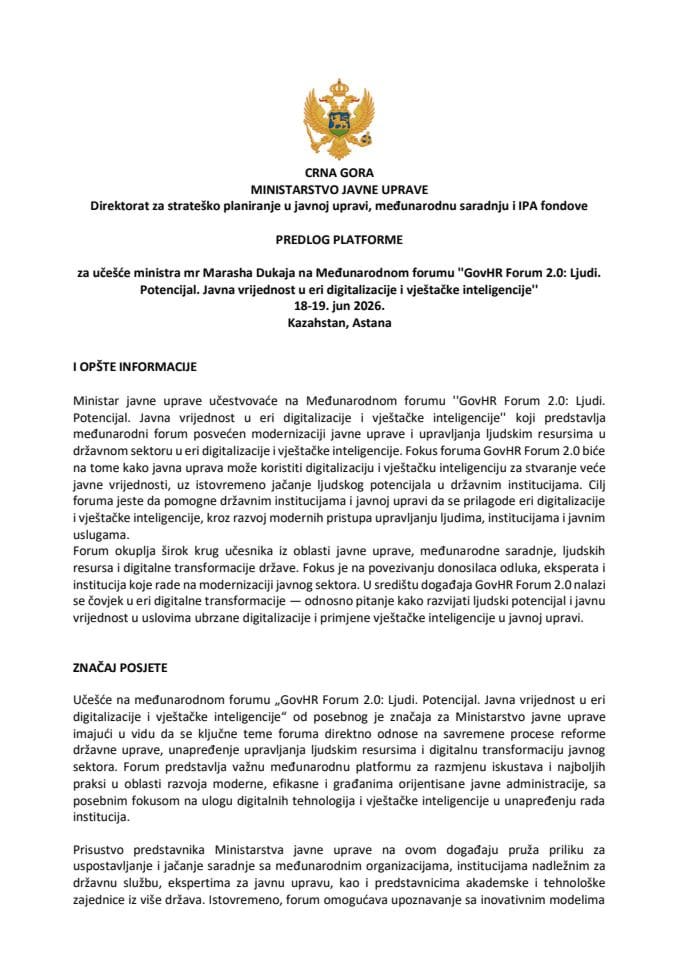 CRNA GORA
MINISTARSTVO JAVNE UPRAVE
Direktorat za strateško planiranje u javnoj upravi, međunarodnu saradnju i IPA fondove

PREDLOG PLATFORME

za učešće ministra mr Marasha Dukaja na Međunarodnom forumu ''GovHR Forum 2.0: Ljudi. Potencijal. Javna vrijednost u eri digitalizacije i vještačke inteligencije''
18-19. jun 2026.
Kazahstan, Astana

I OPŠTE INFORMACIJE

Ministar javne uprave učestvovaće na Međunarodnom forumu ''GovHR Forum 2.0: Ljudi. Potencijal. Javna vrijednost u eri digitalizacije i vještačke inteligencije'' koji predstavlja međunarodni forum posvećen modernizaciji javne uprave i upravljanja ljudskim resursima u državnom sektoru u eri digitalizacije i vještačke inteligencije. Fokus foruma GovHR Forum 2.0 biće na tome kako javna uprava može koristiti digitalizaciju i vještačku inteligenciju za stvaranje veće javne vrijednosti, uz istovremeno jačanje ljudskog potencijala u državnim institucijama. Cilj foruma jeste da pomogne državnim institucijama i javnoj upravi da se prilagode eri digitalizacije i vještačke inteligencije, kroz razvoj modernih pristupa upravljanju ljudima, institucijama i javnim uslugama.
Forum okuplja širok krug učesnika iz oblasti javne uprave, međunarodne saradnje, ljudskih resursa i digitalne transformacije države. Fokus je na povezivanju donosilaca odluka, eksperata i institucija koje rade na modernizaciji javnog sektora. U središtu događaja GovHR Forum 2.0 nalazi se čovjek u eri digitalne transformacije — odnosno pitanje kako razvijati ljudski potencijal i javnu vrijednost u uslovima ubrzane digitalizacije i primjene vještačke inteligencije u javnoj upravi.

ZNAČAJ POSJETE

Učešće na međunarodnom forumu „GovHR Forum 2.0: Ljudi. Potencijal. Javna vrijednost u eri digitalizacije i vještačke inteligencije“ od posebnog je značaja za Ministarstvo javne uprave imajući u vidu da se ključne teme foruma direktno odnose na savremene procese reforme državne uprave, unapređenje upravljanja ljudskim resursima i digitalnu transformaciju javnog sektora. Forum predstavlja važnu međunarodnu platformu za razmjenu iskustava i najboljih praksi u oblasti razvoja moderne, efikasne i građanima orijentisane javne administracije, sa posebnim fokusom na ulogu digitalnih tehnologija i vještačke inteligencije u unapređenju rada institucija.

Prisustvo predstavnika Ministarstva javne uprave na ovom događaju pruža priliku za uspostavljanje i jačanje saradnje sa međunarodnim organizacijama, institucijama nadležnim za državnu službu, ekspertima za javnu upravu, kao i predstavnicima akademske i tehnološke zajednice iz više država. Istovremeno, forum omogućava upoznavanje sa inovativnim modelima